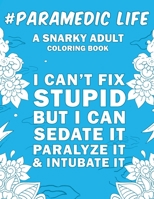 #PARAMEDIC LIFE

A SNARKY ADULT
COLORING BOOK

I CAN'T FIX
STUPID
BUT I CAN
SEDATE IT
PARALYZE IT
& INTUBATE IT